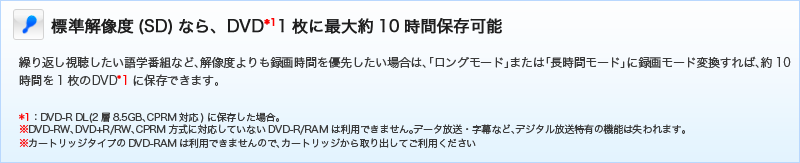 標準解像度 (SD) なら、DVD*1 1 枚に最大約 10 時間保存可能

繰り返し視聴したい語学番組など、解像度よりも録画時間を優先したい場合は、「ロングモード」または「長時間モード」に録画モード変換すれば、約 10 時間を 1 枚のDVD*1 に保存できます。

*1：DVD-R DL(2 層 8.5GB、CPRM 対応) に保存した場合。
※DVD-RW、DVD+R/RW、CPRM 方式に対応していない DVD-R/RAM は利用できません。データ放送・字幕など、デジタル放送特有の機能は失われます。
※カートリッジタイプの DVD-RAM は利用できませんので、カートリッジから取り出してご利用ください